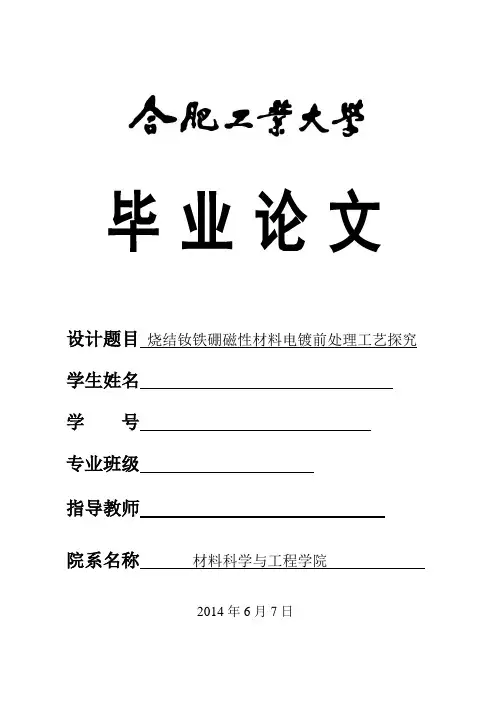 合肥工業大學

毕业论文

设计题目 烧结钕铁硼磁性材料电镀前处理工艺探究

学生姓名

学　　号

专业班级

指导教师

院系名称 材料科学与工程学院

2014 年 6 月 7 日